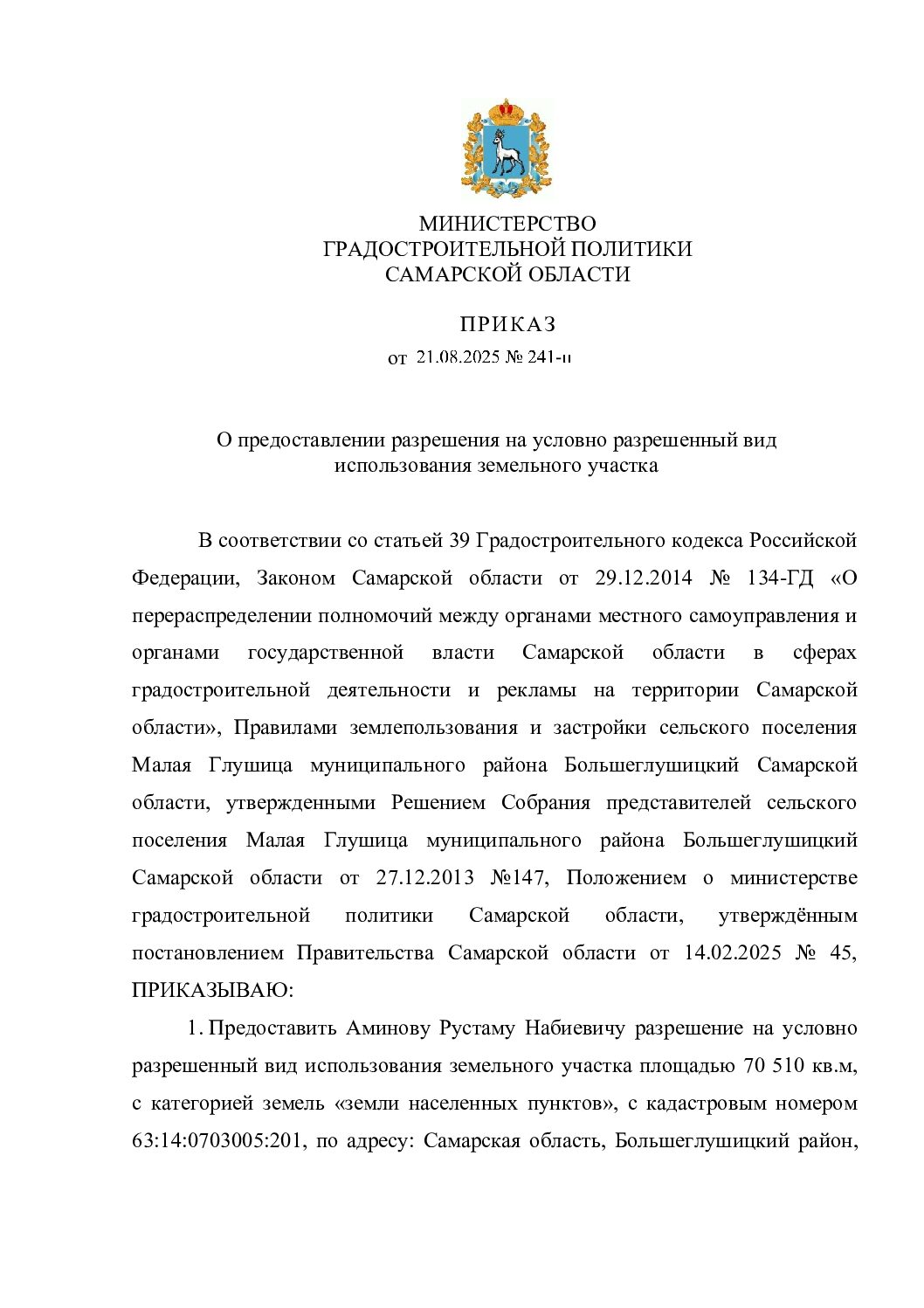 МИНИСТЕРСТВО
ГРАДОСТРОИТЕЛЬНОЙ ПОЛИТИКИ
САМАРСКОЙ ОБЛАСТИ

ПРИКАЗ
от 21.08.2025 № 241-п

О предоставлении разрешения на условно разрешенный вид использования земельного участка

В соответствии со статьей 39 Градостроительного кодекса Российской Федерации, Законом Самарской области от 29.12.2014 № 134-ГД «О перераспределении полномочий между органами местного самоуправления и органами государственной власти Самарской области в сферах градостроительной деятельности и рекламы на территории Самарской области», Правилами землепользования и застройки сельского поселения Малая Глушица муниципального района Большеглушицкий Самарской области, утвержденными Решением Собрания представителей сельского поселения Малая Глушица муниципального района Большеглушицкий Самарской области от 27.12.2013 №147, Положением о министерстве градостроительной политики Самарской области, утверждённым постановлением Правительства Самарской области от 14.02.2025 № 45, ПРИКАЗЫВАЮ:

1. Предоставить Аминову Рустаму Набиевичу разрешение на условно разрешенный вид использования земельного участка площадью 70 510 кв.м, с категорией земель «земли населенных пунктов», с кадастровым номером 63:14:0703005:201, по адресу: Самарская область, Большеглушицкий район,